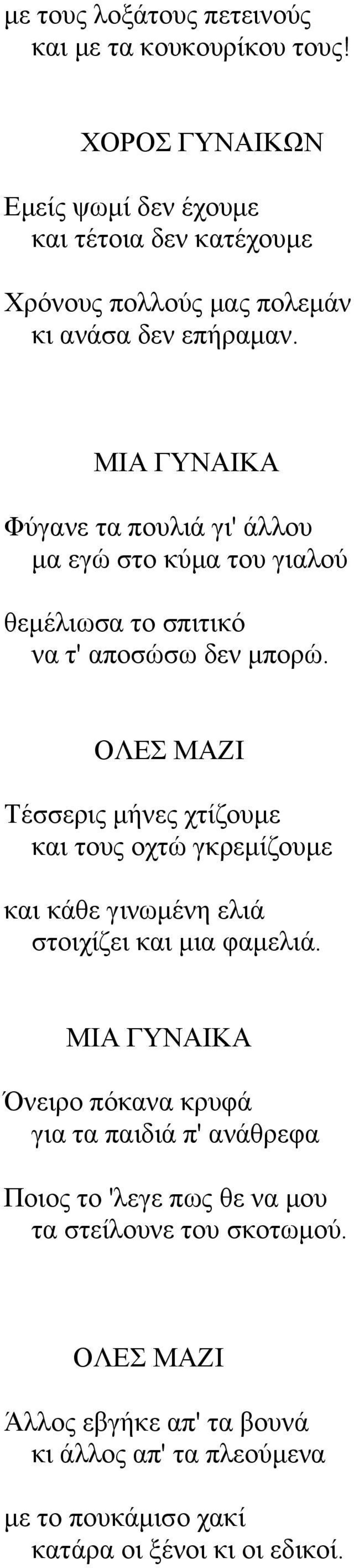 με τους λοξάτους πετεινούς
και με τα κουκουρίκου τους!

ΧΟΡΟΣ ΓΥΝΑΙΚΩΝ

Εμείς ψωμί δεν έχουμε
και τέτοια δεν κατέχουμε

Χρόνους πολλούς μας πολεμάν
κι ανάσα δεν επήραμαν.

ΜΙΑ ΓΥΝΑΙΚΑ

Φύγανε τα πουλιά γι' άλλου
μα εγώ στο κύμα του γιαλού

θεμέλιωσα το σπιτικό
να τ' αποσώσω δεν μπορώ.

ΟΛΕΣ ΜΑΖΙ

Τέσσερις μήνες χτίζουμε
και τους οχτώ γκρεμίζουμε

και κάθε γινωμένη ελιά
στοιχίζει και μια φαμελιά.

ΜΙΑ ΓΥΝΑΙΚΑ

Όνειρο πόκανα κρυφά
για τα παιδιά π' ανάθρεφα

Ποιος το 'λεγε πως θε να μου
τα στείλουνε του σκοτωμού.

ΟΛΕΣ ΜΑΖΙ

Άλλος εβγήκε απ' τα βουνά
κι άλλος απ' τα πλεούμενα

με το πουκάμισο χακί
κατάρα οι ξένοι κι οι εδικοί.